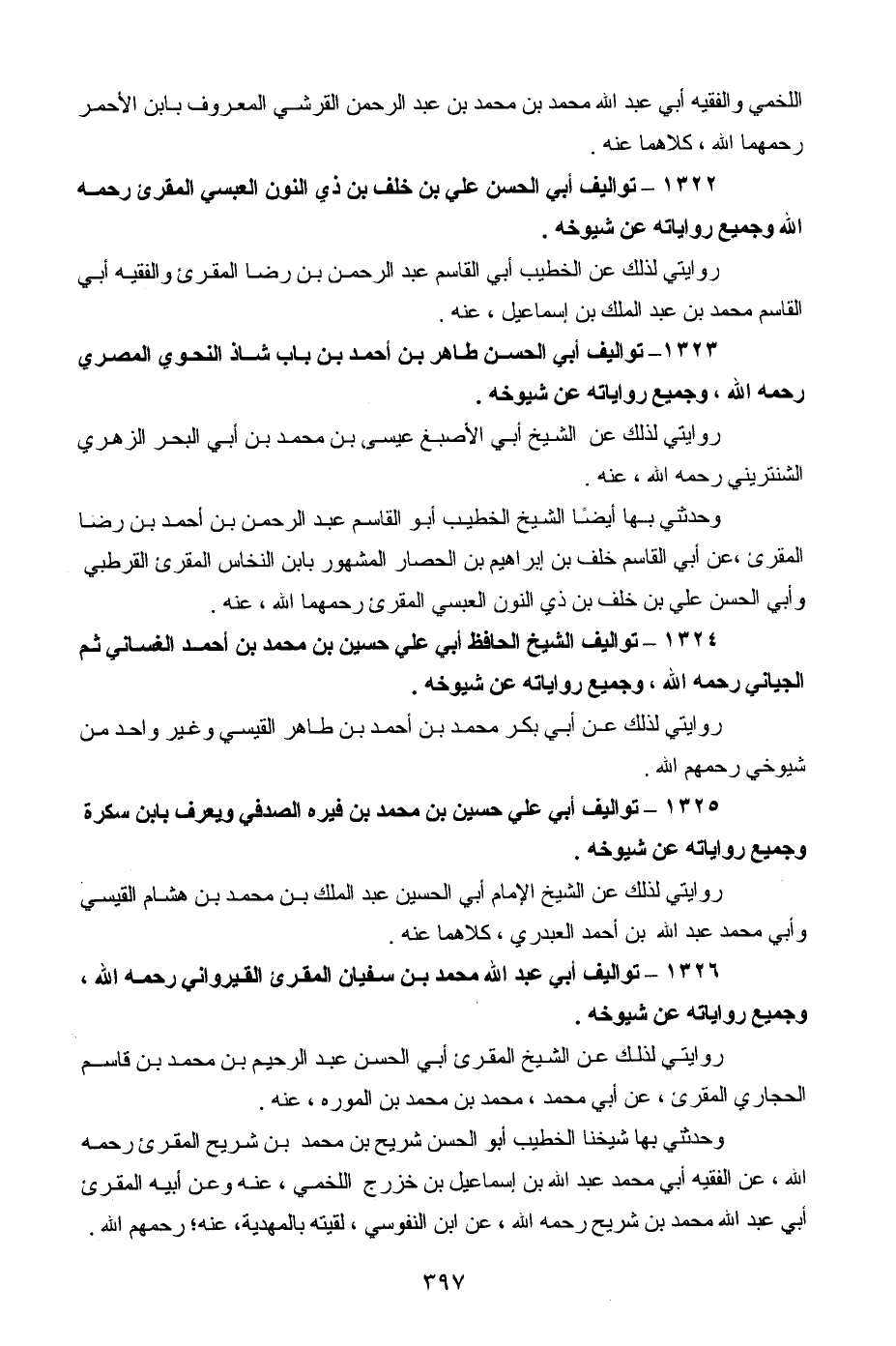 اللخمي والفقيه أبي عبد الله محمد بن محمد بن عبد الرحمن القرشي المعروف بابن الأحمر رحمهما الله ، كلاهما عنه .

١٣٢٢ – تواليف أبي الحسن علي بن خلف بن ذي النون العبسي المقرئ رحمه الله وجميع رواياته عن شيوخه .

روايتي لذلك عن الخطيب أبي القاسم عبد الرحمن بن رضا المقرئ والفقيه أبي القاسم محمد بن عبد الملك بن إسماعيل ، عنه .

١٣٢٣– تواليف أبي الحسن طاهر بن أحمد بن باب شاذ النحوي المصري رحمه الله ، وجميع رواياته عن شيوخه .

روايتي لذلك عن الشيخ أبي الأصبغ عيسى بن محمد بن أبي البحر الزهري الشنتريني رحمه الله ، عنه .

وحدثني بها أيضًا الشيخ الخطيب أبو القاسم عبد الرحمن بن أحمد بن رضا المقرئ ،عن أبي القاسم خلف بن إبراهيم بن الحصار المشهور بابن النخاس المقرئ القرطبي وأبي الحسن علي بن خلف بن ذي النون العبسي المقرئ رحمهما الله ، عنه .

١٣٢٤ – تواليف الشيخ الحافظ أبي علي حسين بن محمد بن أحمد الغساني ثم الجياني رحمه الله ، وجميع رواياته عن شيوخه .

روايتي لذلك عن أبي بكر محمد بن أحمد بن طاهر القيسي وغير واحد من شيوخي رحمهم الله .

١٣٢٥ – تواليف أبي علي حسين بن محمد بن فيره الصدفي ويعرف بابن سكرة وجميع رواياته عن شيوخه .

روايتي لذلك عن الشيخ الإمام أبي الحسين عبد الملك بن محمد بن هشام القيسي وأبي محمد عبد الله بن أحمد العبدري ، كلاهما عنه .

١٣٢٦ – تواليف أبي عبد الله محمد بن سفيان المقرئ القيرواني رحمه الله ، وجميع رواياته عن شيوخه .

روايتي لذلك عن الشيخ المقرئ أبي الحسن عبد الرحيم بن محمد بن قاسم الحجاري المقرئ ، عن أبي محمد ، محمد بن محمد بن الموره ، عنه .

وحدثني بها شيخنا الخطيب أبو الحسن شريح بن محمد بن شريح المقرئ رحمه الله ، عن الفقيه أبي محمد عبد الله بن إسماعيل بن خزرج اللخمي ، عنه وعن أبيه المقرئ أبي عبد الله محمد بن شريح رحمه الله ، عن ابن النفوسي ، لقيته بالمهدية، عنه؛ رحمهم الله .

٣٩٧